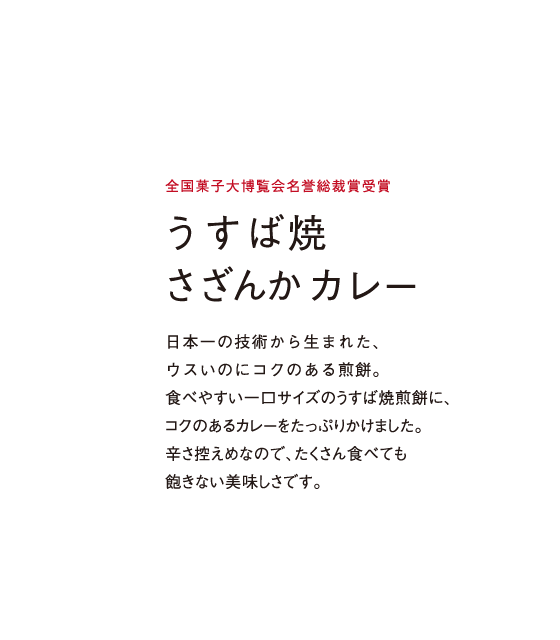 全国菓子大博覧会名誉総裁賞受賞

うすば焼
さざんか カレー

日本一の技術から生まれた、
ウスいのにコクのある煎餅。
食べやすい一口サイズのうすば焼煎餅に、
コクのあるカレーをたっぷりかけました。
辛さ控えめなので、たくさん食べても
飽きない美味しさです。